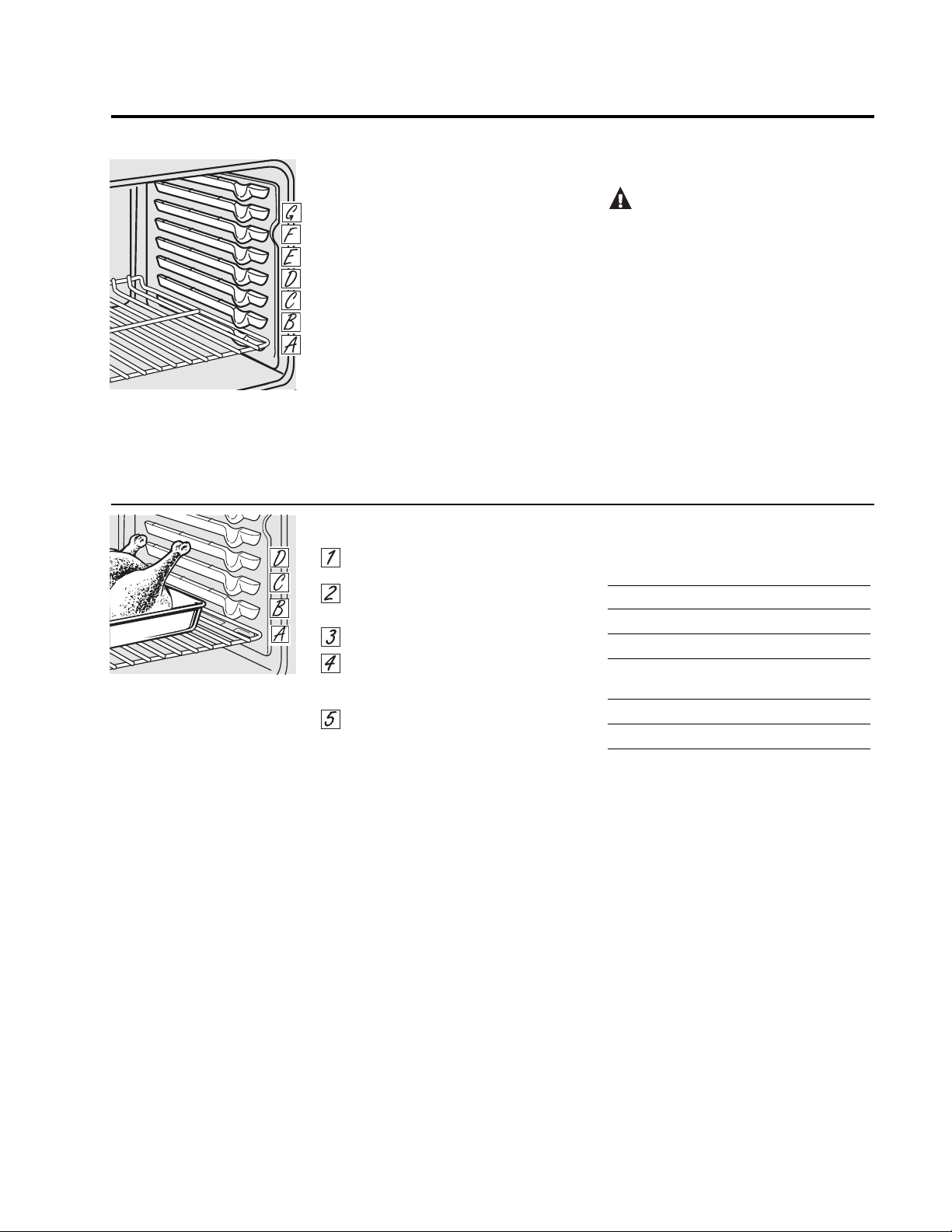 G
F
E
D
C
B
A

D
C
B
A

1
2
3
4
5